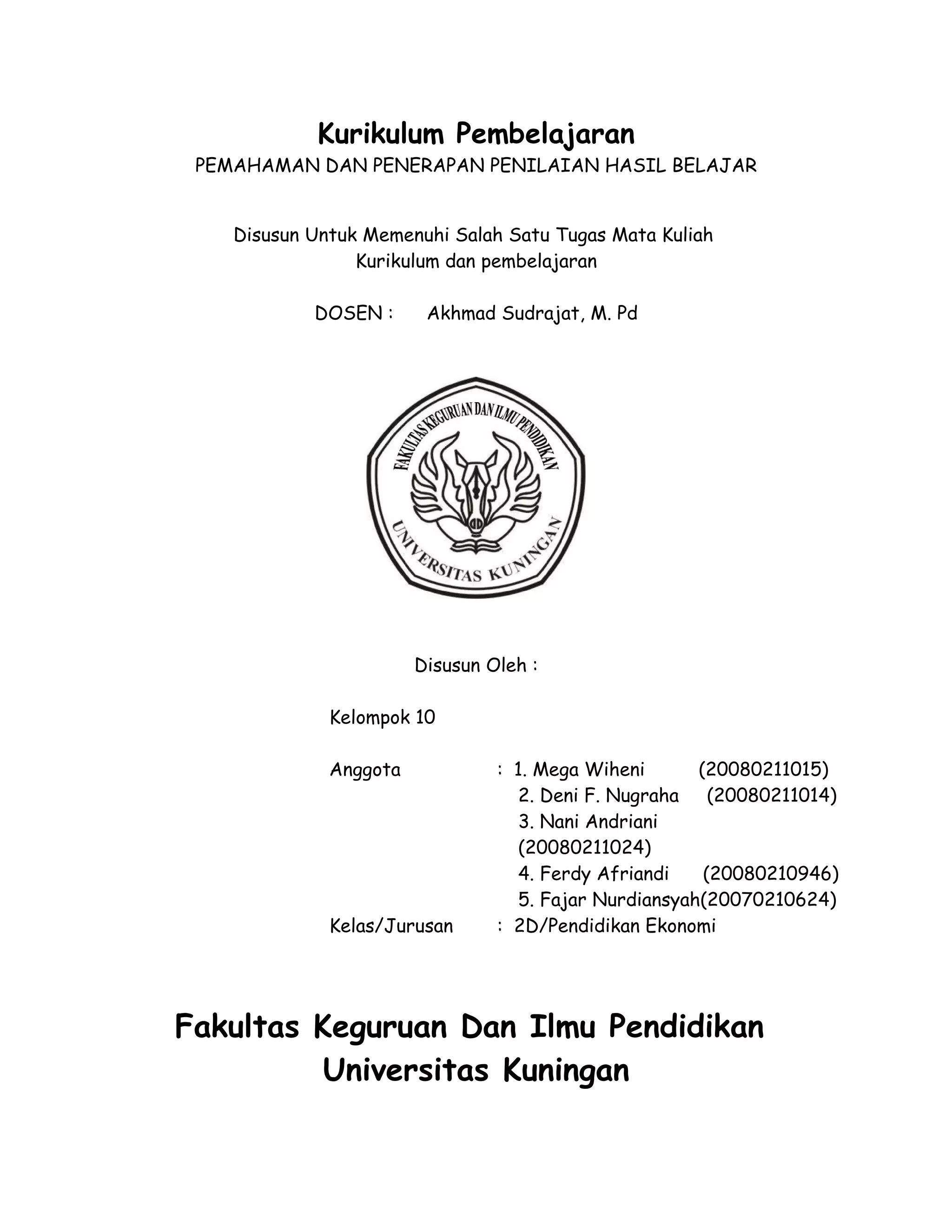 Kurikulum Pembelajaran
PEMAHAMAN DAN PENERAPAN PENILAIAN HASIL BELAJAR

Disusun Untuk Memenuhi Salah Satu Tugas Mata Kuliah
Kurikulum dan pembelajaran

DOSEN : Akhmad Sudrajat, M. Pd

FAKULTAS KEGURUAN DAN ILMU PENDIDIKAN
UNIVERSITAS KUNINGAN

Disusun Oleh :

Kelompok 10

Anggota : 1. Mega Wiheni (20080211015)
2. Deni F. Nugraha (20080211014)
3. Nani Andriani (20080211024)
4. Ferdy Afriandi (20080210946)
5. Fajar Nurdiansyah(20070210624)
Kelas/Jurusan : 2D/Pendidikan Ekonomi

Fakultas Keguruan Dan Ilmu Pendidikan
Universitas Kuningan